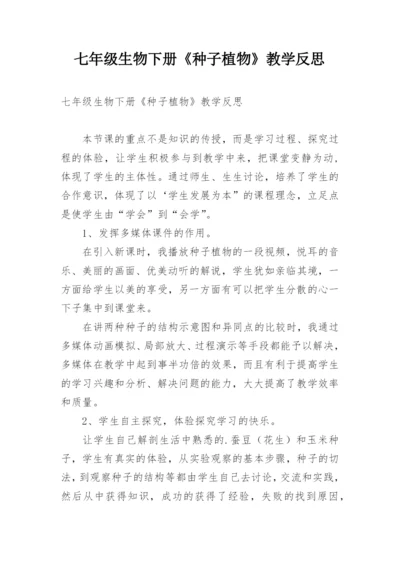 七年级生物下册《种子植物》教学反思

七年级生物下册《种子植物》教学反思

本节课的重点不是知识的传授，而是学习过程、探究过程的体验，让学生积极参与到教学中来，把课堂变静为动，体现了学生的主体性。通过师生、生生讨论，培养了学生的合作意识，体现了以‘学生发展为本”的课程理念，立足点是使学生由“学会”到“会学”。

1、发挥多媒体课件的作用。

在引入新课时，我播放种子植物的一段视频，悦耳的音乐、美丽的画面、优美动听的解说，学生犹如亲临其境，一方面给学生以美的享受，另一方面有可以把学生分散的心一下子集中到课堂来。

在讲两种种子的结构示意图和异同点的比较时，我通过多媒体动画模拟、局部放大、过程演示等手段都能予以解决，多媒体在教学中起到事半功倍的效果，而且有利于提高学生的学习兴趣和分析、解决问题的能力，大大提高了教学效率和质量。

2、学生自主探究，体验探究学习的快乐。

让学生自己解剖生活中熟悉的.蚕豆（花生）和玉米种子，学生有真实的体验，从实验观察的基本步骤，种子的切法，到观察种子的结构等都由学生自己去讨论，交流和实践，然后从中获得知识，成功的获得了经验，失败的找到原因，